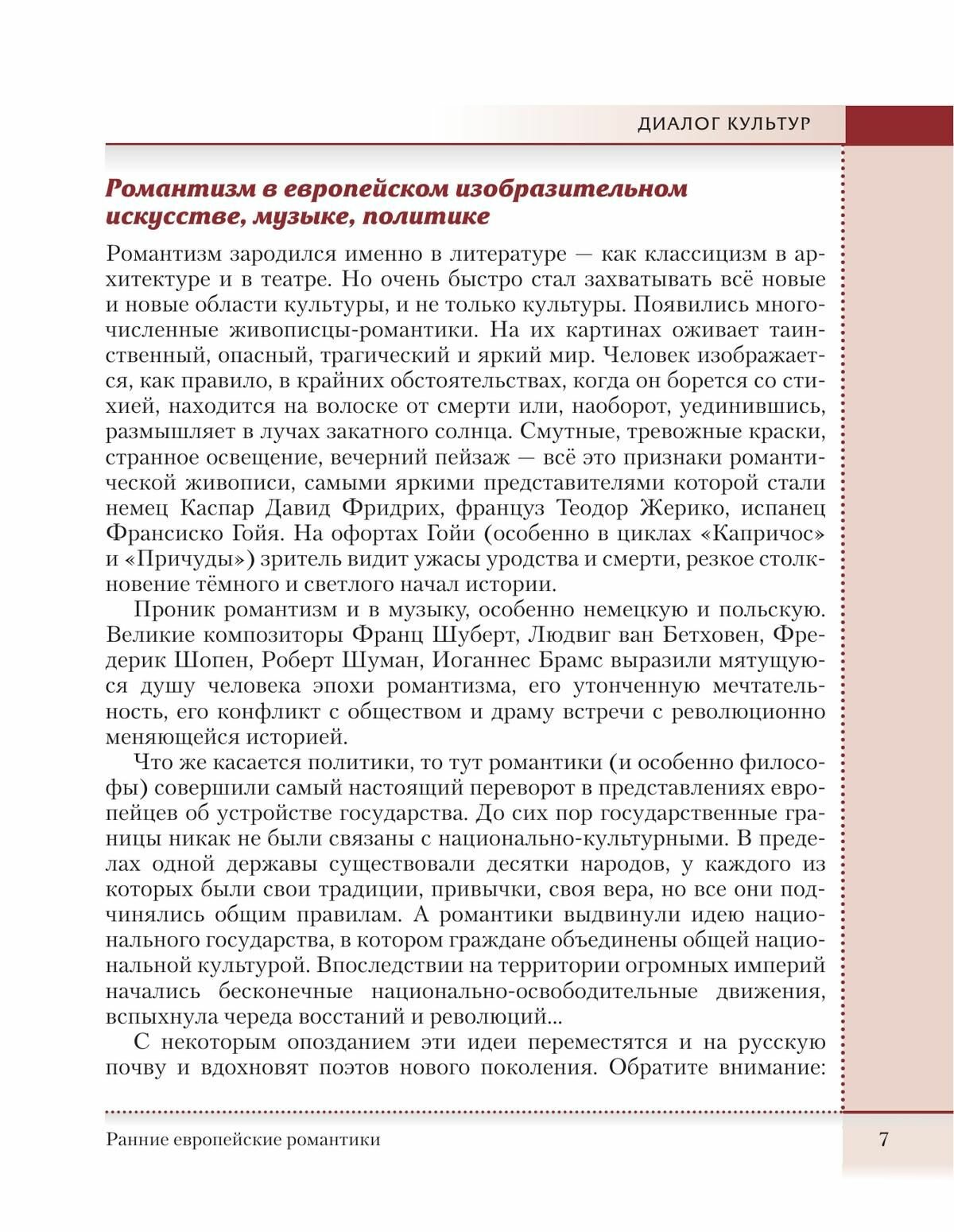 ДИАЛОГ КУЛЬТУР

Романтизм в европейском изобразительном искусстве, музыке, политике

Романтизм зародился именно в литературе — как классицизм в архитектуре и в театре. Но очень быстро стал захватывать всё новые и новые области культуры, и не только культуры. Появились многочисленные живописцы-романтики. На их картинах оживает таинственный, опасный, трагический и яркий мир. Человек изображается, как правило, в крайних обстоятельствах, когда он борется со стихией, находится на волоске от смерти или, наоборот, уединившись, размышляет в лучах закатного солнца. Смутные, тревожные краски, странное освещение, вечерний пейзаж — всё это признаки романтической живописи, самыми яркими представителями которой стали немец Каспар Давид Фридрих, француз Теодор Жерико, испанец Франсиско Гойя. На офортах Гойи (особенно в циклах «Капричос» и «Причуды») зритель видит ужасы уродства и смерти, резкое столкновение тёмного и светлого начал истории.

Проник романтизм и в музыку, особенно немецкую и польскую. Великие композиторы Франц Шуберт, Людвиг ван Бетховен, Фредерик Шопен, Роберт Шуман, Иоганнес Брамс выразили мятущуюся душу человека эпохи романтизма, его утонченную мечтательность, его конфликт с обществом и драму встречи с революционно меняющейся историей.

Что же касается политики, то тут романтики (и особенно философы) совершили самый настоящий переворот в представлениях европейцев об устройстве государства. До сих пор государственные границы никак не были связаны с национально-культурными. В пределах одной державы существовали десятки народов, у каждого из которых были свои традиции, привычки, своя вера, но все они подчинялись общим правилам. А романтики выдвинули идею национального государства, в котором граждане объединены общей национальной культурой. Впоследствии на территории огромных империй начались бесконечные национально-освободительные движения, вспыхнула череда восстаний и революций...

С некоторым опозданием эти идеи переместятся и на русскую почву и вдохновят поэтов нового поколения. Обратите внимание:

Ранние европейские романтики

7